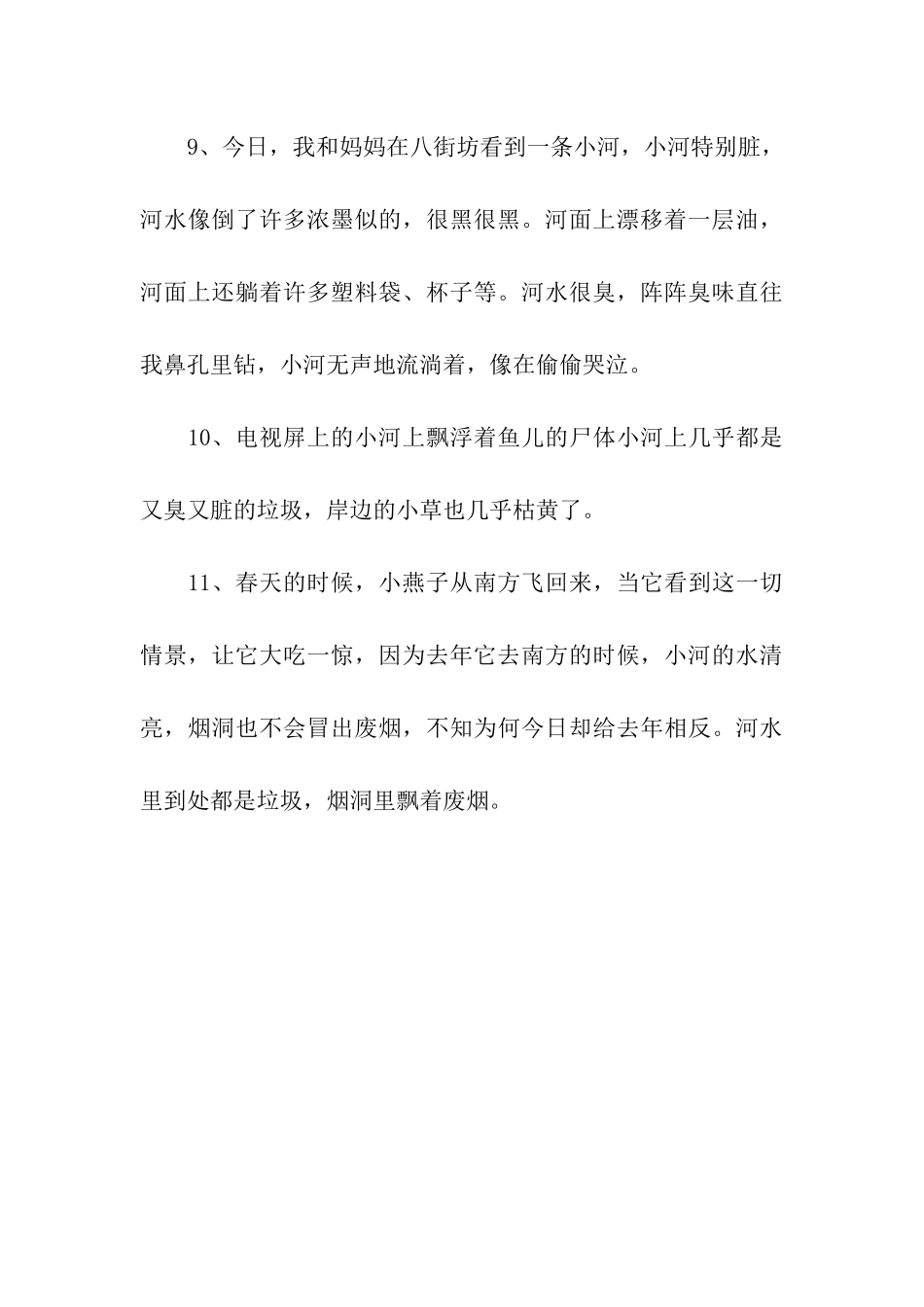 9、今日，我和妈妈在八街坊看到一条小河，小河特别脏，河水像倒了许多浓墨似的，很黑很黑。河面上漂移着一层油，河面上还躺着许多塑料袋、杯子等。河水很臭，阵阵臭味直往我鼻孔里钻，小河无声地流淌着，像在偷偷哭泣。

10、电视屏上的小河上飘浮着鱼儿的尸体小河上几乎都是又臭又脏的垃圾，岸边的小草也几乎枯黄了。

11、春天的时候，小燕子从南方飞回来，当它看到这一切情景，让它大吃一惊，因为去年它去南方的时候，小河的水清亮，烟洞也不会冒出废烟，不知为何今日却给去年相反。河水里到处都是垃圾，烟洞里飘着废烟。